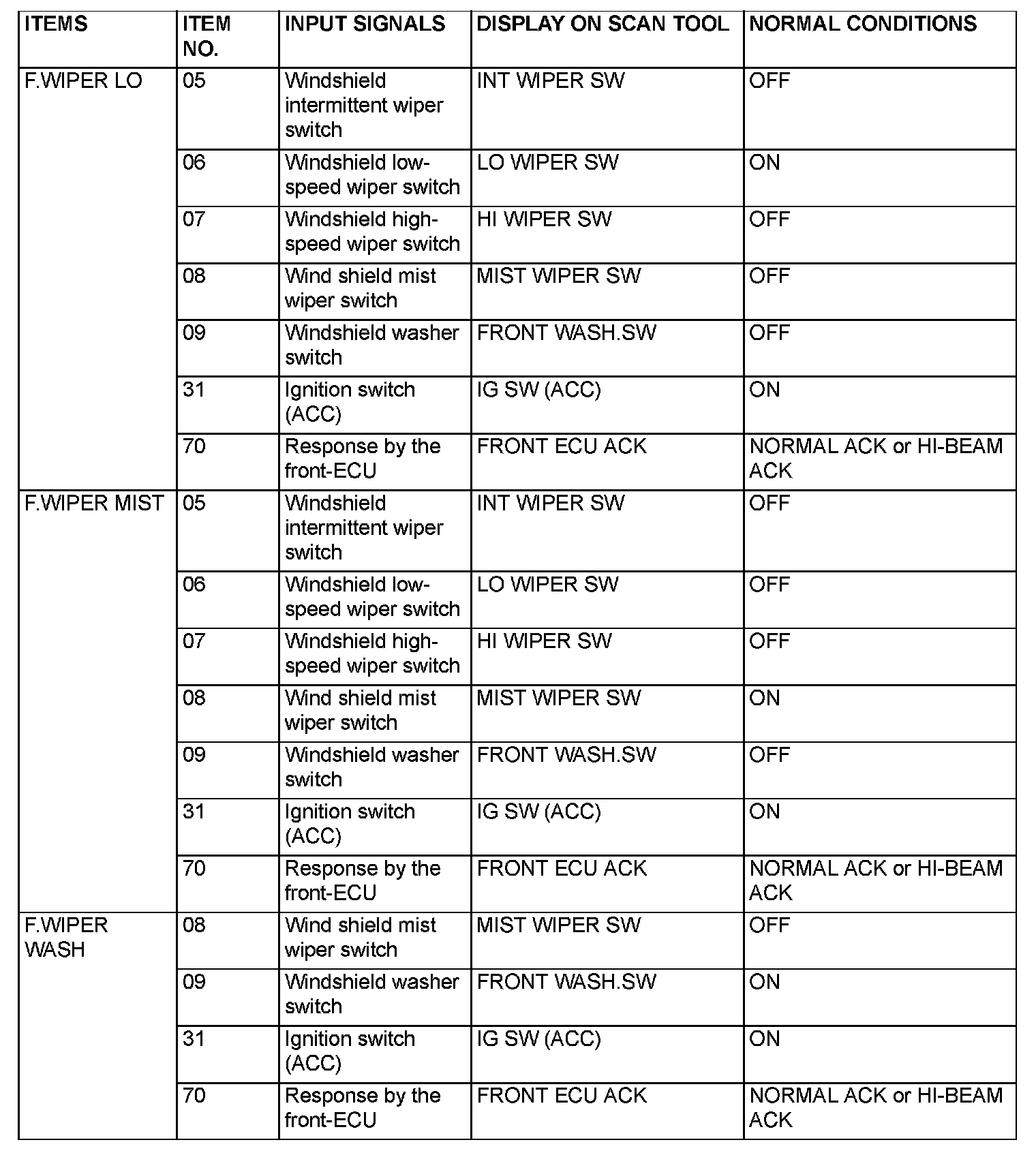 | ITEMS | ITEM NO. | INPUT SIGNALS | DISPLAY ON SCAN TOOL | NORMAL CONDITIONS |
|---|---|---|---|---|
| F.WIPER LO | 05 | Windshield intermittent wiper switch | INT WIPER SW | OFF |
| | 06 | Windshield low-speed wiper switch | LO WIPER SW | ON |
| | 07 | Windshield high-speed wiper switch | HI WIPER SW | OFF |
| | 08 | Wind shield mist wiper switch | MIST WIPER SW | OFF |
| | 09 | Windshield washer switch | FRONT WASH.SW | OFF |
| | 31 | Ignition switch (ACC) | IG SW (ACC) | ON |
| | 70 | Response by the front-ECU | FRONT ECU ACK | NORMAL ACK or HI-BEAM ACK |
| F.WIPER MIST | 05 | Windshield intermittent wiper switch | INT WIPER SW | OFF |
| | 06 | Windshield low-speed wiper switch | LO WIPER SW | OFF |
| | 07 | Windshield high-speed wiper switch | HI WIPER SW | OFF |
| | 08 | Wind shield mist wiper switch | MIST WIPER SW | ON |
| | 09 | Windshield washer switch | FRONT WASH.SW | OFF |
| | 31 | Ignition switch (ACC) | IG SW (ACC) | ON |
| | 70 | Response by the front-ECU | FRONT ECU ACK | NORMAL ACK or HI-BEAM ACK |
| F.WIPER WASH | 08 | Wind shield mist wiper switch | MIST WIPER SW | OFF |
| | 09 | Windshield washer switch | FRONT WASH.SW | ON |
| | 31 | Ignition switch (ACC) | IG SW (ACC) | ON |
| | 70 | Response by the front-ECU | FRONT ECU ACK | NORMAL ACK or HI-BEAM ACK |